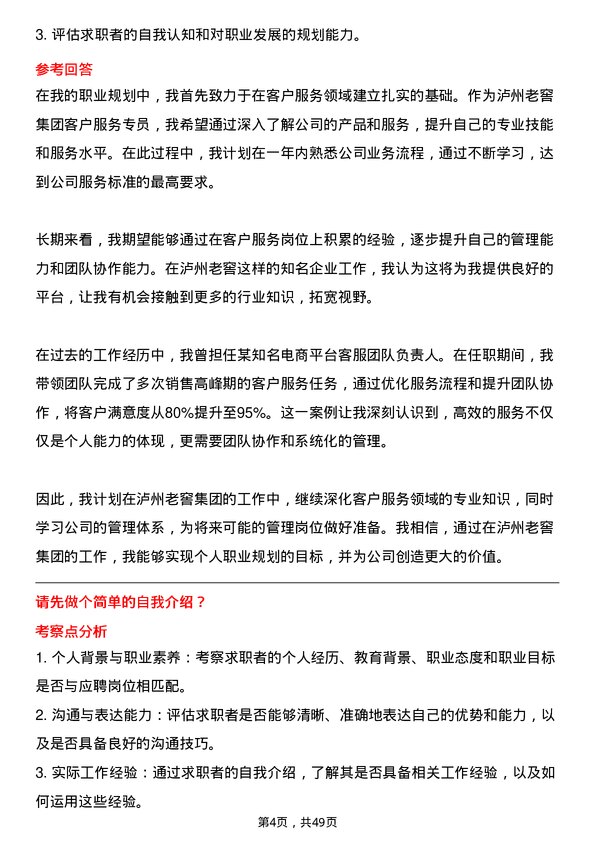 3. 评估求职者的自我认知和对职业发展的规划能力。

参考回答

在我的职业规划中，我首先致力于在客户服务领域建立扎实的基础。作为泸州老窖集团客户服务专员，我希望通过深入了解公司的产品和服务，提升自己的专业技能和服务水平。在此过程中，我计划在一年内熟悉公司业务流程，通过不断学习，达到公司服务标准的最高要求。

长期来看，我期望能够通过在客户服务岗位上积累的经验，逐步提升自己的管理能力和团队协作能力。在泸州老窖这样的知名企业工作，我认为这将为我提供良好的平台，让我有机会接触到更多的行业知识，拓宽视野。

在过去的工作经历中，我曾担任某知名电商平台客服团队负责人。在任职期间，我带领团队完成了多次销售高峰期的客户服务任务，通过优化服务流程和提升团队协作，将客户满意度从80%提升至95%。这一案例让我深刻认识到，高效的服务不仅仅是个人能力的体现，更需要团队协作和系统化的管理。

因此，我计划在泸州老窖集团的工作中，继续深化客户服务领域的专业知识，同时学习公司的管理体系，为将来可能的管理岗位做好准备。我相信，通过在泸州老窖集团的工作，我能够实现个人职业规划的目标，并为公司创造更大的价值。

请先做个简单的自我介绍？

考察点分析

1. 个人背景与职业素养：考察求职者的个人经历、教育背景、职业态度和职业目标是否与应聘岗位相匹配。

2. 沟通与表达能力：评估求职者是否能够清晰、准确地表达自己的优势和能力，以及是否具备良好的沟通技巧。

3. 实际工作经验：通过求职者的自我介绍，了解其是否具备相关工作经验，以及如何运用这些经验。

第4页，共49页